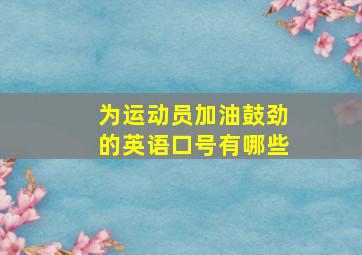 为运动员加油鼓劲的英语口号有哪些